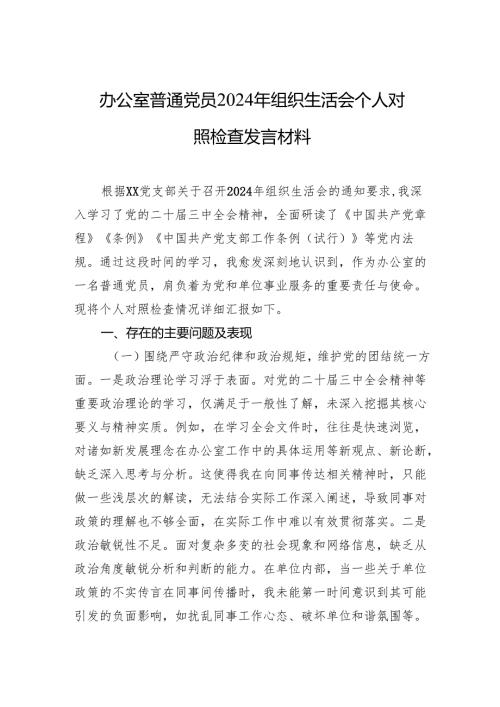 办公室普通党员2024年组织生活会个人对照检查发言材料

根据XX党支部关于召开2024年组织生活会的通知要求，我深入学习了党的二十届三中全会精神，全面研读了《中国共产党章程》《条例》《中国共产党支部工作条例（试行）》等党内法规。通过这段时间的学习，我愈发深刻地认识到，作为办公室的一名普通党员，肩负着为党和单位事业服务的重要责任与使命。现将个人对照检查情况详细汇报如下。

一、存在的主要问题及表现

（一）围绕严守政治纪律和政治规矩，维护党的团结统一方面。一是政治理论学习浮于表面。对党的二十届三中全会精神等重要政治理论的学习，仅满足于一般性了解，未深入挖掘其核心要义与精神实质。例如，在学习全会文件时，往往是快速浏览，对诸如新发展理念在办公室工作中的具体运用等新观点、新论断，缺乏深入思考与分析。这使得我在向同事传达相关精神时，只能做一些浅层次的解读，无法结合实际工作深入阐述，导致同事对政策的理解也不够全面，在实际工作中难以有效贯彻落实。二是政治敏锐性不足。面对复杂多变的社会现象和网络信息，缺乏从政治角度敏锐分析和判断的能力。在单位内部，当一些关于单位政策的不实传言在同事间传播时，我未能第一时间意识到其可能引发的负面影响，如扰乱同事工作心态、破坏单位和谐氛围等。